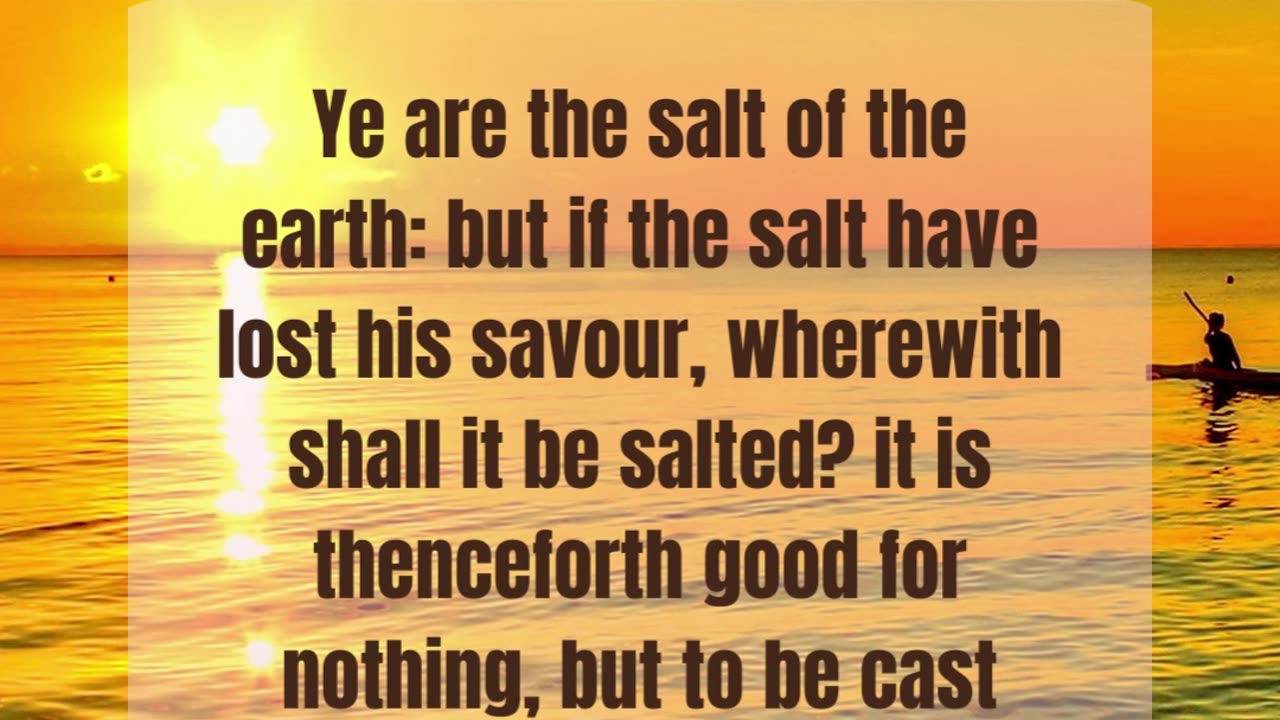 Ye are the salt of the earth: but if the salt have lost his savour, wherewith shall it be salted? it is thenceforth good for nothing, but to be cast